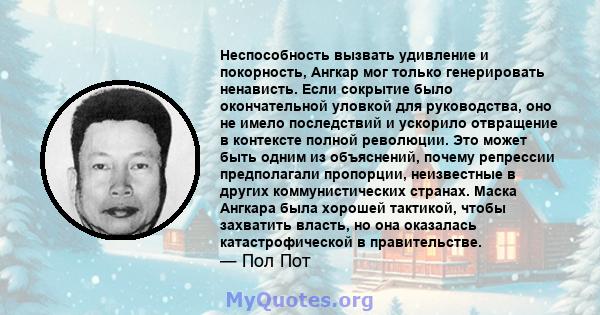 Неспособность вызвать удивление и покорность, Ангкар мог только генерировать ненависть. Если сокрытие было окончательной уловкой для руководства, оно не имело последствий и ускорило отвращение в контексте полной революции. Это может быть одним из объяснений, почему репрессии предполагали пропорции, неизвестные в других коммунистических странах. Маска Ангкара была хорошей тактикой, чтобы захватить власть, но она оказалась катастрофической в правительстве.
— Пол Пот

MyQuotes.org